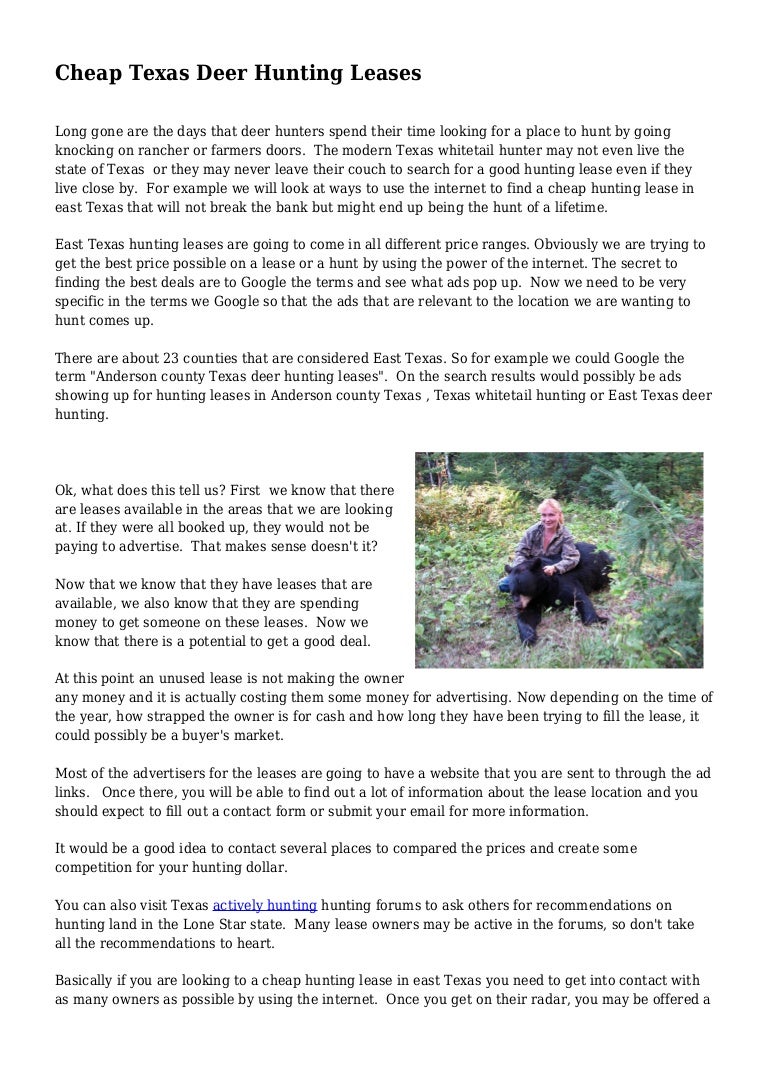 Cheap Texas Deer Hunting Leases

Long gone are the days that deer hunters spend their time looking for a place to hunt by going knocking on rancher or farmers doors. The modern Texas whitetail hunter may not even live the state of Texas or they may never leave their couch to search for a good hunting lease even if they live close by. For example we will look at ways to use the internet to find a cheap hunting lease in east Texas that will not break the bank but might end up being the hunt of a lifetime.

East Texas hunting leases are going to come in all different price ranges. Obviously we are trying to get the best price possible on a lease or a hunt by using the power of the internet. The secret to finding the best deals are to Google the terms and see what ads pop up. Now we need to be very specific in the terms we Google so that the ads that are relevant to the location we are wanting to hunt comes up.

There are about 23 counties that are considered East Texas. So for example we could Google the term "Anderson county Texas deer hunting leases". On the search results would possibly be ads showing up for hunting leases in Anderson county Texas , Texas whitetail hunting or East Texas deer hunting.

Ok, what does this tell us? First we know that there are leases available in the areas that we are looking at. If they were all booked up, they would not be paying to advertise. That makes sense doesn't it?

Now that we know that they have leases that are available, we also know that they are spending money to get someone on these leases. Now we know that there is a potential to get a good deal.

At this point an unused lease is not making the owner any money and it is actually costing them some money for advertising. Now depending on the time of the year, how strapped the owner is for cash and how long they have been trying to fill the lease, it could possibly be a buyer's market.

Most of the advertisers for the leases are going to have a website that you are sent to through the ad links. Once there, you will be able to find out a lot of information about the lease location and you should expect to fill out a contact form or submit your email for more information.

It would be a good idea to contact several places to compared the prices and create some competition for your hunting dollar.

You can also visit Texas actively hunting hunting forums to ask others for recommendations on hunting land in the Lone Star state. Many lease owners may be active in the forums, so don't take all the recommendations to heart.

Basically if you are looking to a cheap hunting lease in east Texas you need to get into contact with as many owners as possible by using the internet. Once you get on their radar, you may be offered a